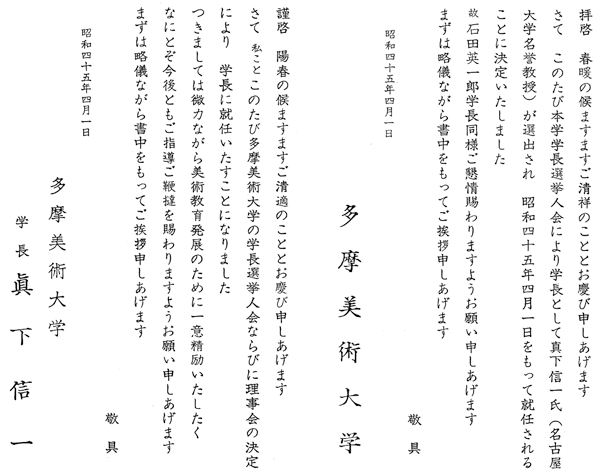 拝啓　春暖の候ますますご清祥のこととお慶び申しあげます
さて　このたび本学学長選挙人会により学長として真下信一氏（名古屋大学名誉教授）が選出され　昭和四十五年四月一日をもって就任されることに決定いたしました
故石田英一郎学長同様ご懇情賜わりますようお願い申しあげます
まずは略儀ながら書中をもってご挨拶申しあげます

敬具

昭和四十五年四月一日

多摩美術大学

謹啓　陽春の候ますますご清適のこととお慶び申しあげます
さて　私ことこのたび多摩美術大学の学長選挙人会ならびに理事会の決定により　学長に就任いたすことになりました
つきましては微力ながら美術教育発展のために一意精励いたしたく　なにとぞ今後ともご指導ご鞭撻を賜わりますようお願い申しあげます
まずは略儀ながら書中をもってご挨拶申しあげます

敬具

昭和四十五年四月一日

多摩美術大学
学長　眞下信一